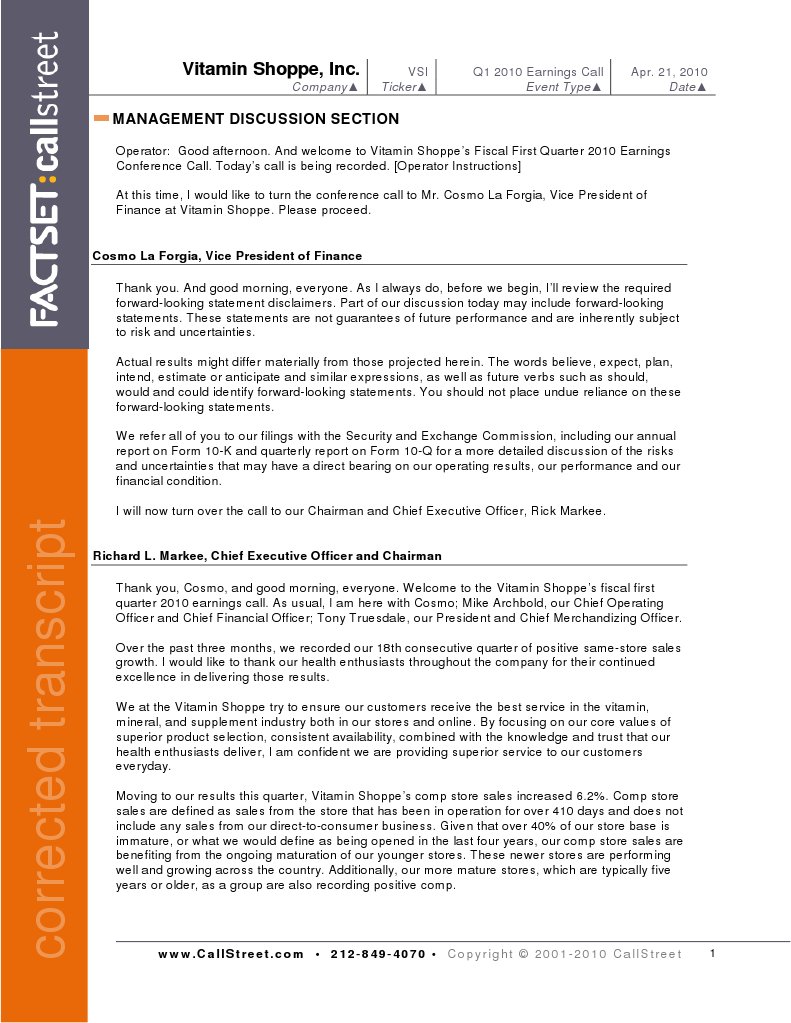 FACTSET:callstreet

corrected transcript

| Vitamin Shoppe, Inc. | VSI | Q1 2010 Earnings Call | Apr. 21, 2010 |
|---|---|---|---|
| Company▲ | Ticker▲ | Event Type▲ | Date▲ |

MANAGEMENT DISCUSSION SECTION

Operator: Good afternoon. And welcome to Vitamin Shoppe's Fiscal First Quarter 2010 Earnings Conference Call. Today's call is being recorded. [Operator Instructions]

At this time, I would like to turn the conference call to Mr. Cosmo La Forgia, Vice President of Finance at Vitamin Shoppe. Please proceed.

Cosmo La Forgia, Vice President of Finance

Thank you. And good morning, everyone. As I always do, before we begin, I'll review the required forward-looking statement disclaimers. Part of our discussion today may include forward-looking statements. These statements are not guarantees of future performance and are inherently subject to risk and uncertainties.

Actual results might differ materially from those projected herein. The words believe, expect, plan, intend, estimate or anticipate and similar expressions, as well as future verbs such as should, would and could identify forward-looking statements. You should not place undue reliance on these forward-looking statements.

We refer all of you to our filings with the Security and Exchange Commission, including our annual report on Form 10-K and quarterly report on Form 10-Q for a more detailed discussion of the risks and uncertainties that may have a direct bearing on our operating results, our performance and our financial condition.

I will now turn over the call to our Chairman and Chief Executive Officer, Rick Markee.

Richard L. Markee, Chief Executive Officer and Chairman

Thank you, Cosmo, and good morning, everyone. Welcome to the Vitamin Shoppe's fiscal first quarter 2010 earnings call. As usual, I am here with Cosmo; Mike Archbold, our Chief Operating Officer and Chief Financial Officer; Tony Truesdale, our President and Chief Merchandizing Officer.

Over the past three months, we recorded our 18th consecutive quarter of positive same-store sales growth. I would like to thank our health enthusiasts throughout the company for their continued excellence in delivering those results.

We at the Vitamin Shoppe try to ensure our customers receive the best service in the vitamin, mineral, and supplement industry both in our stores and online. By focusing on our core values of superior product selection, consistent availability, combined with the knowledge and trust that our health enthusiasts deliver, I am confident we are providing superior service to our customers everyday.

Moving to our results this quarter, Vitamin Shoppe's comp store sales increased 6.2%. Comp store sales are defined as sales from the store that has been in operation for over 410 days and does not include any sales from our direct-to-consumer business. Given that over 40% of our store base is immature, or what we would define as being opened in the last four years, our comp store sales are benefiting from the ongoing maturation of our younger stores. These newer stores are performing well and growing across the country. Additionally, our more mature stores, which are typically five years or older, as a group are also recording positive comp.

www.CallStreet.com • 212-849-4070 • Copyright © 2001-2010 CallStreet 1